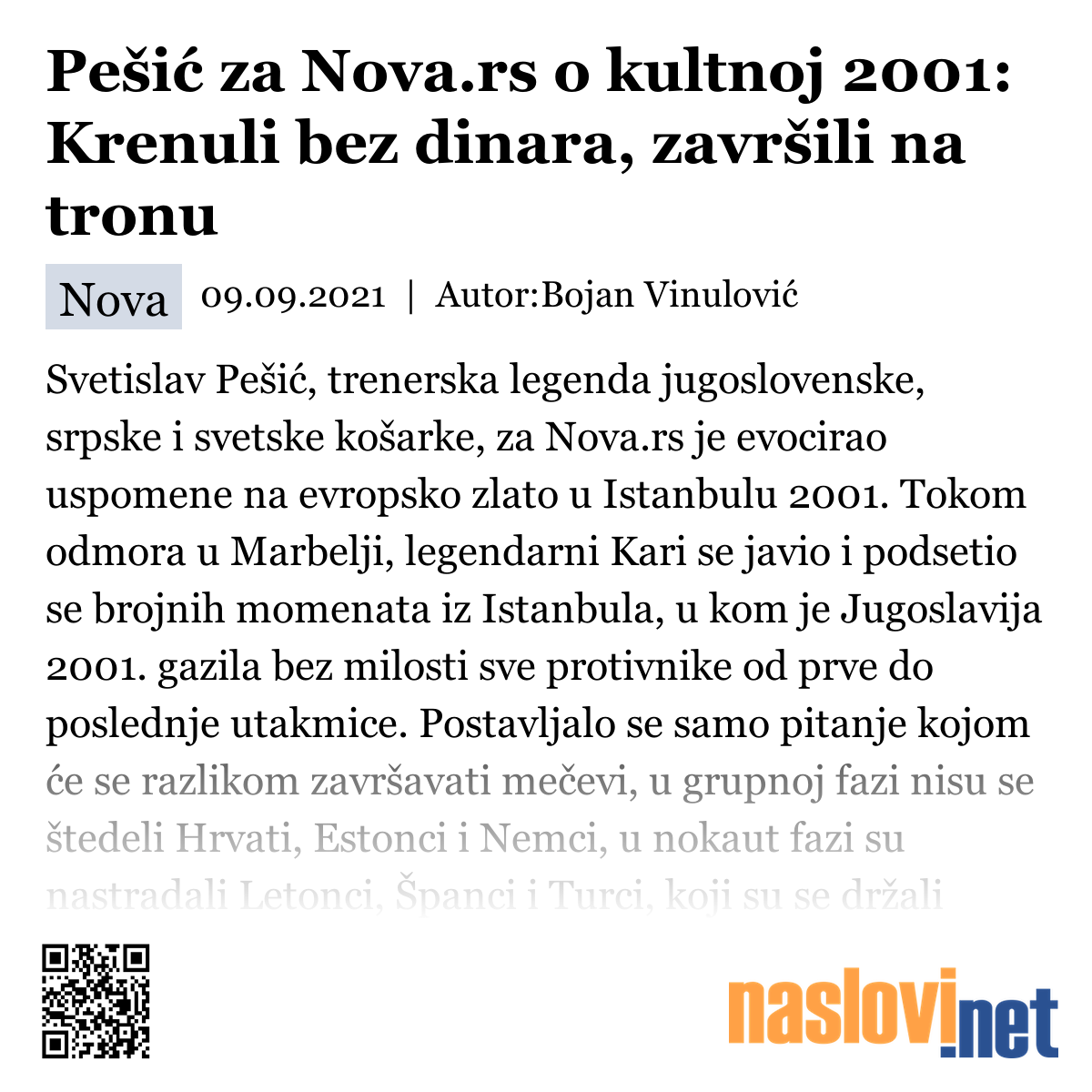 Pešić za Nova.rs o kultnoj 2001: Krenuli bez dinara, završili na tronu

Nova 09.09.2021 | Autor:Bojan Vinulović

Svetislav Pešić, trenerska legenda jugoslovenske, srpske i svetske košarke, za Nova.rs je evocirao uspomene na evropsko zlato u Istanbulu 2001. Tokom odmora u Marbelji, legendarni Kari se javio i podsetio se brojnih momenata iz Istanbula, u kom je Jugoslavija 2001. gazila bez milosti sve protivnike od prve do poslednje utakmice. Postavljalo se samo pitanje kojom će se razlikom završavati mečevi, u grupnoj fazi nisu se štedeli Hrvati, Estonci i Nemci, u nokaut fazi su nastradali Letonci, Španci i Turci, koji su se držali

naslovi.net